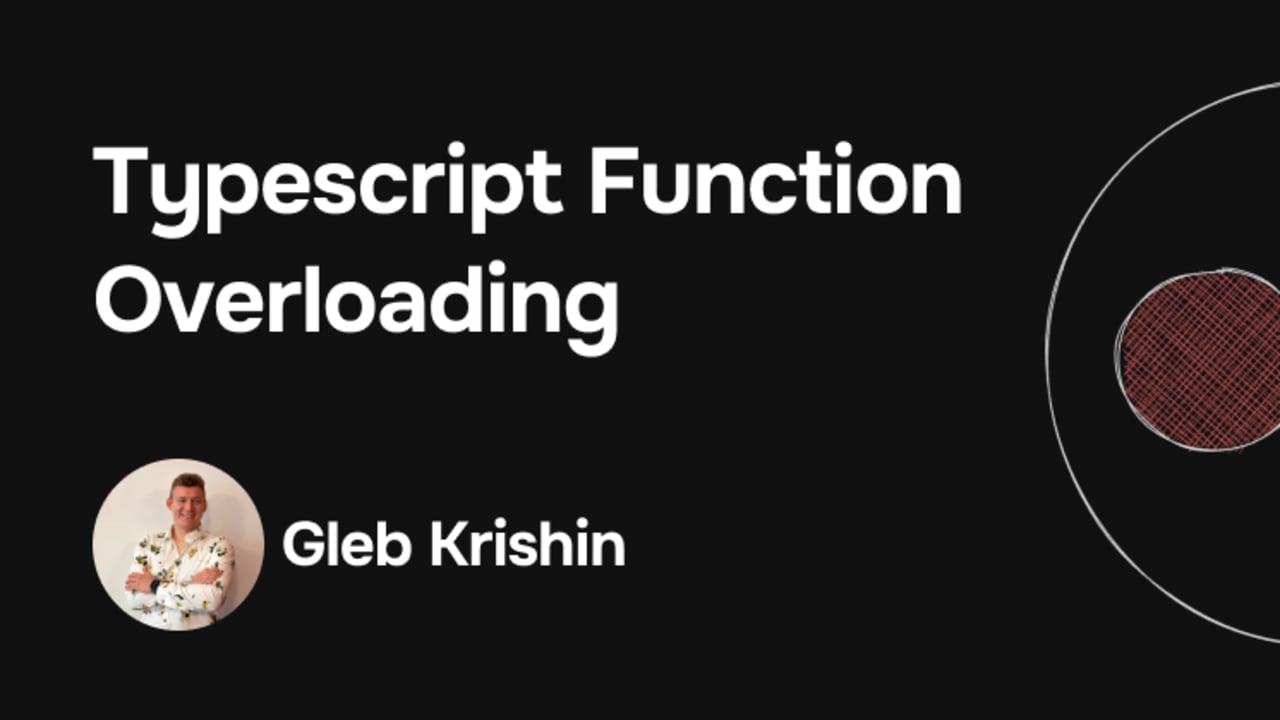 Typescript Function Overloading

Gleb Krishin